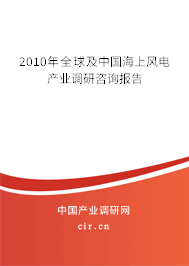 2010年全球及中国海上风电产业调研咨询报告

中国产业调研网

cir.cn